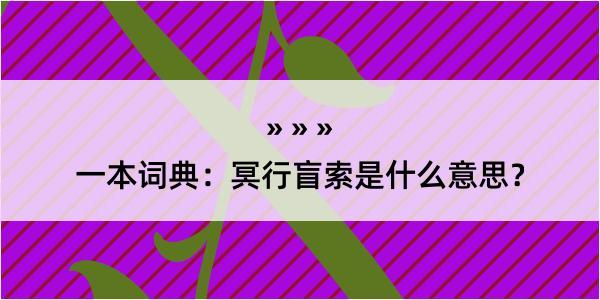 » » »

一本词典：冥行盲索是什么意思？